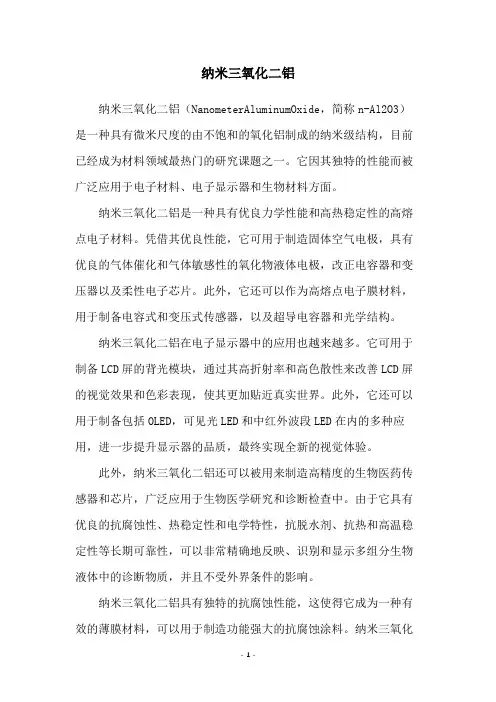 纳米三氧化二铝

纳米三氧化二铝（NanometerAluminumOxide，简称 n-Al2O3）是一种具有微米尺度的由不饱和的氧化铝制成的纳米级结构，目前已经成为材料领域最热门的研究课题之一。它因其独特的性能而被广泛应用于电子材料、电子显示器和生物材料方面。

纳米三氧化二铝是一种具有优良力学性能和高热稳定性的高熔点电子材料。凭借其优良性能，它可用于制造固体空气电极，具有优良的气体催化和气体敏感性的氧化物液体电极，改正电容器和变压器以及柔性电子芯片。此外，它还可以作为高熔点电子膜材料，用于制备电容式和变压式传感器，以及超导电容器和光学结构。

纳米三氧化二铝在电子显示器中的应用也越来越多。它可用于制备 LCD 屏的背光模块，通过其高折射率和高色散性来改善 LCD 屏的视觉效果和色彩表现，使其更加贴近真实世界。此外，它还可以用于制备包括 OLED，可见光 LED 和中红外波段 LED 在内的多种应用，进一步提升显示器的品质，最终实现全新的视觉体验。

此外，纳米三氧化二铝还可以被用来制造高精度的生物医药传感器和芯片，广泛应用于生物医学研究和诊断检查中。由于它具有优良的抗腐蚀性、热稳定性和电学特性，抗脱水剂、抗热和高温稳定性等长期可靠性，可以非常精确地反映、识别和显示多组分生物液体中的诊断物质，并且不受外界条件的影响。

纳米三氧化二铝具有独特的抗腐蚀性能，这使得它成为一种有效的薄膜材料，可以用于制造功能强大的抗腐蚀涂料。纳米三氧化

- 1 -